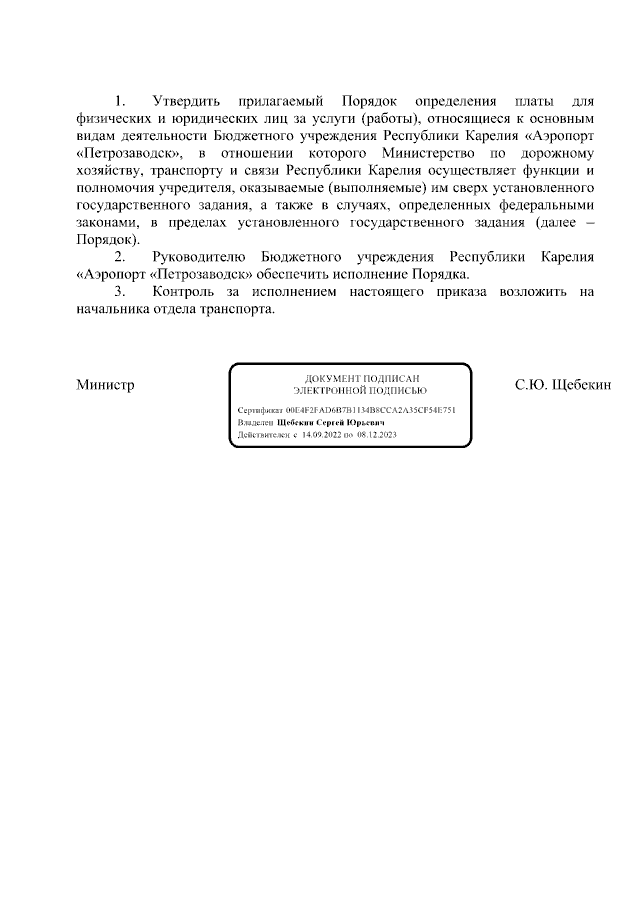 1. Утвердить прилагаемый Порядок определения платы для физических и юридических лиц за услуги (работы), относящиеся к основным видам деятельности Бюджетного учреждения Республики Карелия «Аэропорт «Петрозаводск», в отношении которого Министерство по дорожному хозяйству, транспорту и связи Республики Карелия осуществляет функции и полномочия учредителя, оказываемые (выполняемые) им сверх установленного государственного задания, а также в случаях, определенных федеральными законами, в пределах установленного государственного задания (далее – Порядок).

2. Руководителю Бюджетного учреждения Республики Карелия «Аэропорт «Петрозаводск» обеспечить исполнение Порядка.

3. Контроль за исполнением настоящего приказа возложить на начальника отдела транспорта.

Министр

ДОКУМЕНТ ПОДПИСАН
ЭЛЕКТРОННОЙ ПОДПИСЬЮ

Сертификат 00E4F2FAD6B7B1134B8CCA2A35CF54E751
Владелец Щебекин Сергей Юрьевич
Действителен с 14.09.2022 по 08.12.2023

С.Ю. Щебекин